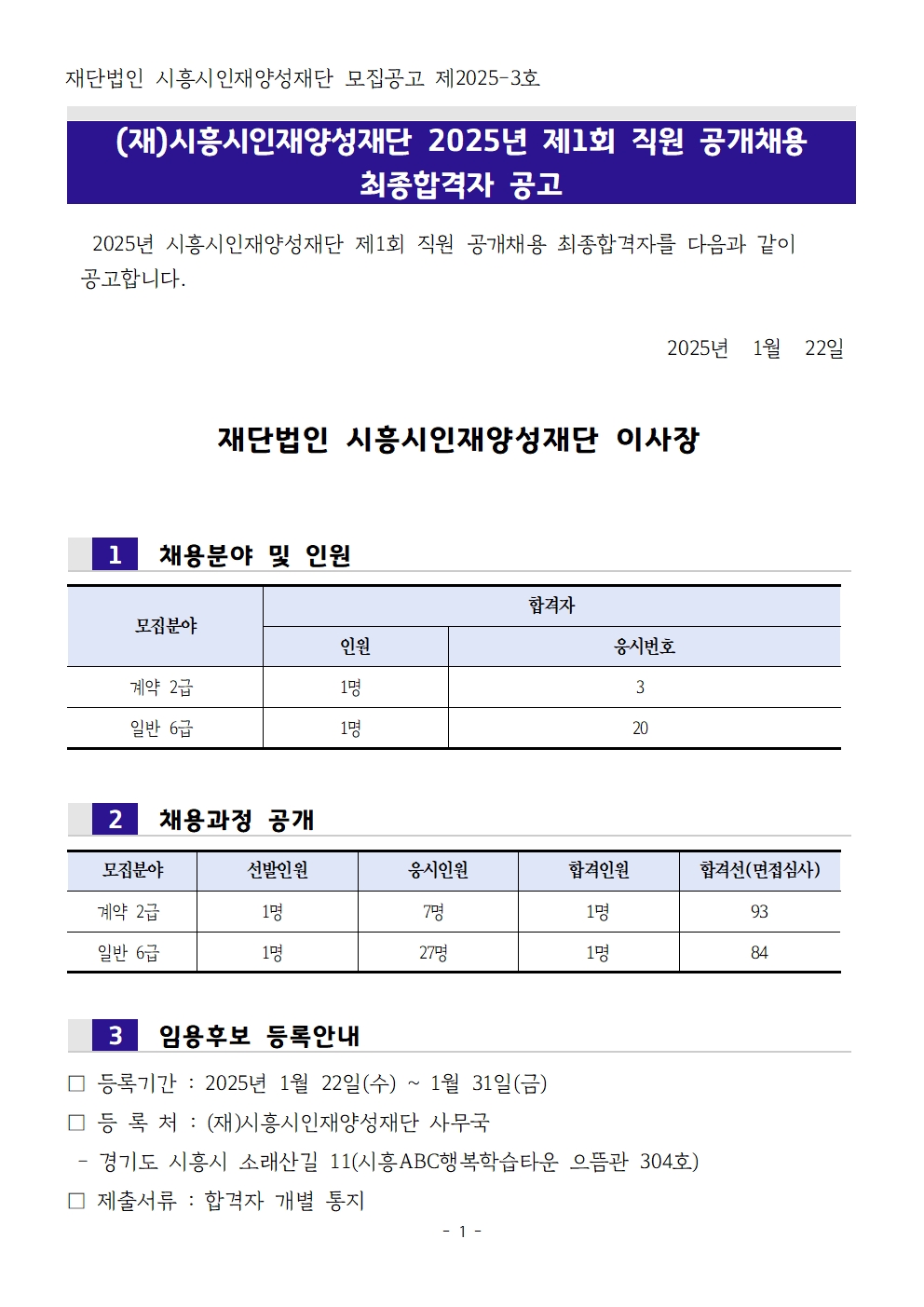 재단법인 시흥시인재양성재단 모집공고 제2025-3호

(재)시흥시인재양성재단 2025년 제1회 직원 공개채용
최종합격자 공고

2025년 시흥시인재양성재단 제1회 직원 공개채용 최종합격자를 다음과 같이 공고합니다.

2025년 1월 22일

재단법인 시흥시인재양성재단 이사장

1 채용분야 및 인원

| 모집분야 | 합격자 | |
|---|---|---|
| | 인원 | 응시번호 |
| 계약 2급 | 1명 | 3 |
| 일반 6급 | 1명 | 20 |

2 채용과정 공개

| 모집분야 | 선발인원 | 응시인원 | 합격인원 | 합격선(면접심사) |
|---|---|---|---|---|
| 계약 2급 | 1명 | 7명 | 1명 | 93 |
| 일반 6급 | 1명 | 27명 | 1명 | 84 |

3 임용후보 등록안내

☐ 등록기간 : 2025년 1월 22일(수) ~ 1월 31일(금)
☐ 등 록 처 : (재)시흥시인재양성재단 사무국
- 경기도 시흥시 소래산길 11(시흥ABC행복학습타운 으뜸관 304호)
☐ 제출서류 : 합격자 개별 통지

- 1 -